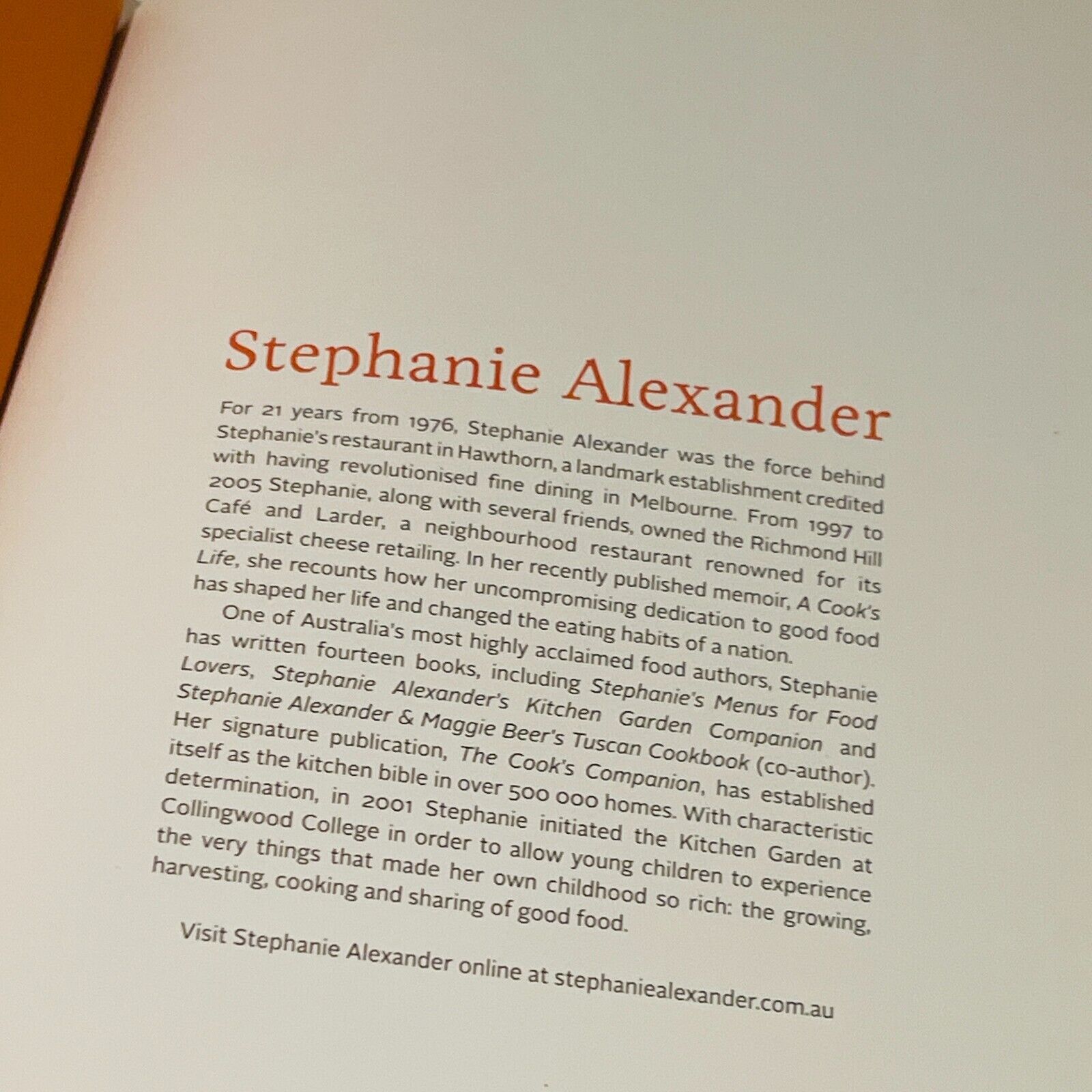 Stephanie Alexander

For 21 years from 1976, Stephanie Alexander was the force behind Stephanie's restaurant in Hawthorn, a landmark establishment credited with having revolutionised fine dining in Melbourne. From 1997 to 2005 Stephanie, along with several friends, owned the Richmond Hill Café and Larder, a neighbourhood restaurant renowned for its specialist cheese retailing. In her recently published memoir, A Cook's Life, she recounts how her uncompromising dedication to good food has shaped her life and changed the eating habits of a nation.

One of Australia's most highly acclaimed food authors, Stephanie has written fourteen books, including Stephanie's Menus for Food Lovers, Stephanie Alexander's Kitchen Garden Companion and Stephanie Alexander & Maggie Beer's Tuscan Cookbook (co-author). Her signature publication, The Cook's Companion, has established itself as the kitchen bible in over 500 000 homes. With characteristic determination, in 2001 Stephanie initiated the Kitchen Garden at Collingwood College in order to allow young children to experience the very things that made her own childhood so rich: the growing, harvesting, cooking and sharing of good food.

Visit Stephanie Alexander online at stephaniealexander.com.au